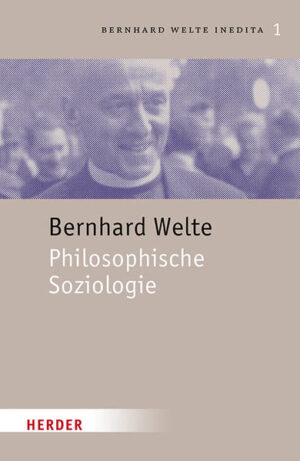 BERNHARD WELTE INEDITA 1

Bernhard Welte
Philosophische Soziologie

HERDER